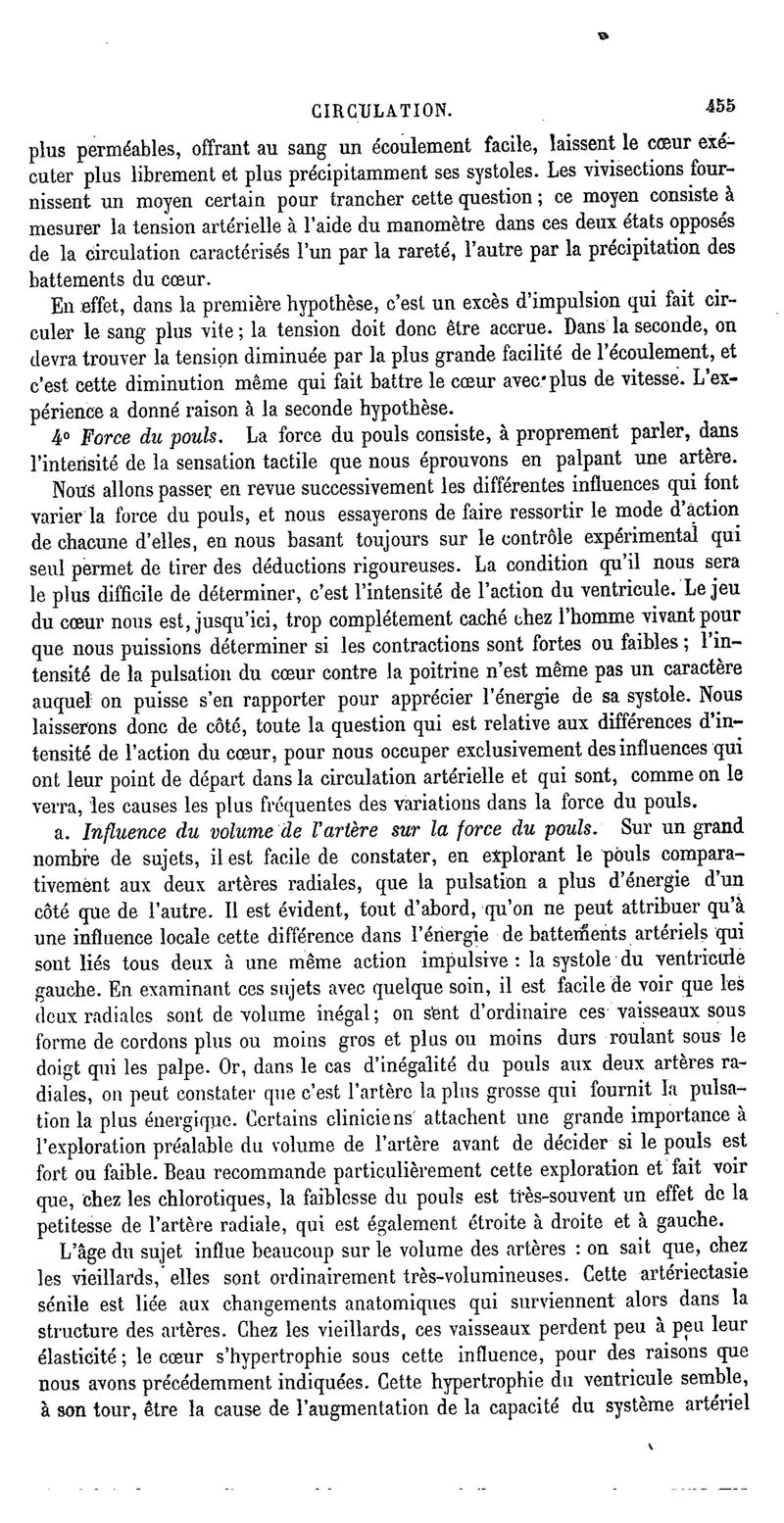 CIRCULATION. 455

plus perméables, offrant au sang un écoulement facile, laissent le cœur exécuter plus librement et plus précipitamment ses systoles. Les vivisections fournissent un moyen certain pour trancher cette question ; ce moyen consiste à mesurer la tension artérielle à l'aide du manomètre dans ces deux états opposés de la circulation caractérisés l'un par la rareté, l'autre par la précipitation des battements du cœur.

En effet, dans la première hypothèse, c'est un excès d'impulsion qui fait circuler le sang plus vite ; la tension doit donc être accrue. Dans la seconde, on devra trouver la tension diminuée par la plus grande facilité de l'écoulement, et c'est cette diminution même qui fait battre le cœur avec plus de vitesse. L'expérience a donné raison à la seconde hypothèse.

4° Force du pouls. La force du pouls consiste, à proprement parler, dans l'intensité de la sensation tactile que nous éprouvons en palpant une artère.

Nous allons passer en revue successivement les différentes influences qui font varier la force du pouls, et nous essayerons de faire ressortir le mode d'action de chacune d'elles, en nous basant toujours sur le contrôle expérimental qui seul permet de tirer des déductions rigoureuses. La condition qu'il nous sera le plus difficile de déterminer, c'est l'intensité de l'action du ventricule. Le jeu du cœur nous est, jusqu'ici, trop complétement caché chez l'homme vivant pour que nous puissions déterminer si les contractions sont fortes ou faibles ; l'intensité de la pulsation du cœur contre la poitrine n'est même pas un caractère auquel on puisse s'en rapporter pour apprécier l'énergie de sa systole. Nous laisserons donc de côté, toute la question qui est relative aux différences d'intensité de l'action du cœur, pour nous occuper exclusivement des influences qui ont leur point de départ dans la circulation artérielle et qui sont, comme on le verra, les causes les plus fréquentes des variations dans la force du pouls.

a. Influence du volume de l'artère sur la force du pouls. Sur un grand nombre de sujets, il est facile de constater, en explorant le pouls comparativement aux deux artères radiales, que la pulsation a plus d'énergie d'un côté que de l'autre. Il est évident, tout d'abord, qu'on ne peut attribuer qu'à une influence locale cette différence dans l'énergie de battements artériels qui sont liés tous deux à une même action impulsive : la systole du ventricule gauche. En examinant ces sujets avec quelque soin, il est facile de voir que les deux radiales sont de volume inégal ; on sent d'ordinaire ces vaisseaux sous forme de cordons plus ou moins gros et plus ou moins durs roulant sous le doigt qui les palpe. Or, dans le cas d'inégalité du pouls aux deux artères radiales, on peut constater que c'est l'artère la plus grosse qui fournit la pulsation la plus énergique. Certains cliniciens attachent une grande importance à l'exploration préalable du volume de l'artère avant de décider si le pouls est fort ou faible. Beau recommande particulièrement cette exploration et fait voir que, chez les chlorotiques, la faiblesse du pouls est très-souvent un effet de la petitesse de l'artère radiale, qui est également étroite à droite et à gauche.

L'âge du sujet influe beaucoup sur le volume des artères : on sait que, chez les vieillards, elles sont ordinairement très-volumineuses. Cette artériectasie sénile est liée aux changements anatomiques qui surviennent alors dans la structure des artères. Chez les vieillards, ces vaisseaux perdent peu à peu leur élasticité ; le cœur s'hypertrophie sous cette influence, pour des raisons que nous avons précédemment indiquées. Cette hypertrophie du ventricule semble, à son tour, être la cause de l'augmentation de la capacité du système artériel